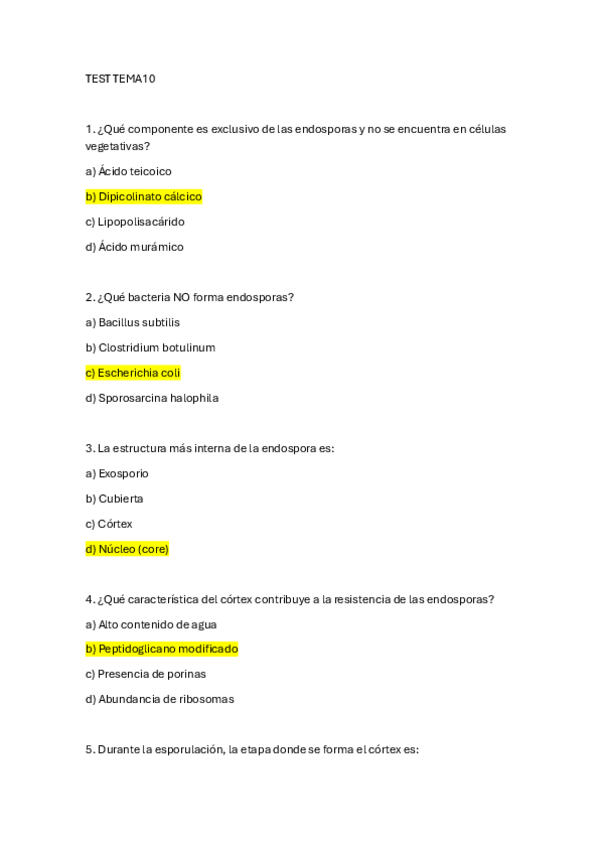 TEST TEMA10

1. ¿Qué componente es exclusivo de las endosporas y no se encuentra en células vegetativas?

a) Ácido teicoico

b) Dipicolinato cálcico

c) Lipopolisacárido

d) Ácido murámico

2. ¿Qué bacteria NO forma endosporas?

a) Bacillus subtilis

b) Clostridium botulinum

c) Escherichia coli

d) Sporosarcina halophila

3. La estructura más interna de la endospora es:

a) Exosporio

b) Cubierta

c) Córtex

d) Núcleo (core)

4. ¿Qué característica del córtex contribuye a la resistencia de las endosporas?

a) Alto contenido de agua

b) Peptidoglicano modificado

c) Presencia de porinas

d) Abundancia de ribosomas

5. Durante la esporulación, la etapa donde se forma el córtex es: